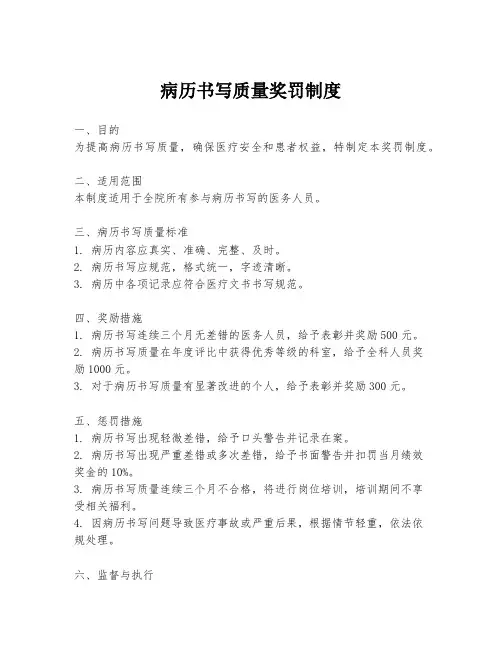 病历书写质量奖罚制度

一、目的
为提高病历书写质量，确保医疗安全和患者权益，特制定本奖罚制度。

二、适用范围
本制度适用于全院所有参与病历书写的医务人员。

三、病历书写质量标准
1. 病历内容应真实、准确、完整、及时。
2. 病历书写应规范，格式统一，字迹清晰。
3. 病历中各项记录应符合医疗文书书写规范。

四、奖励措施
1. 病历书写连续三个月无差错的医务人员，给予表彰并奖励500元。
2. 病历书写质量在年度评比中获得优秀等级的科室，给予全科人员奖励1000元。
3. 对于病历书写质量有显著改进的个人，给予表彰并奖励300元。

五、惩罚措施
1. 病历书写出现轻微差错，给予口头警告并记录在案。
2. 病历书写出现严重差错或多次差错，给予书面警告并扣罚当月绩效奖金的10%。
3. 病历书写质量连续三个月不合格，将进行岗位培训，培训期间不享受相关福利。
4. 因病历书写问题导致医疗事故或严重后果，根据情节轻重，依法依规处理。

六、监督与执行